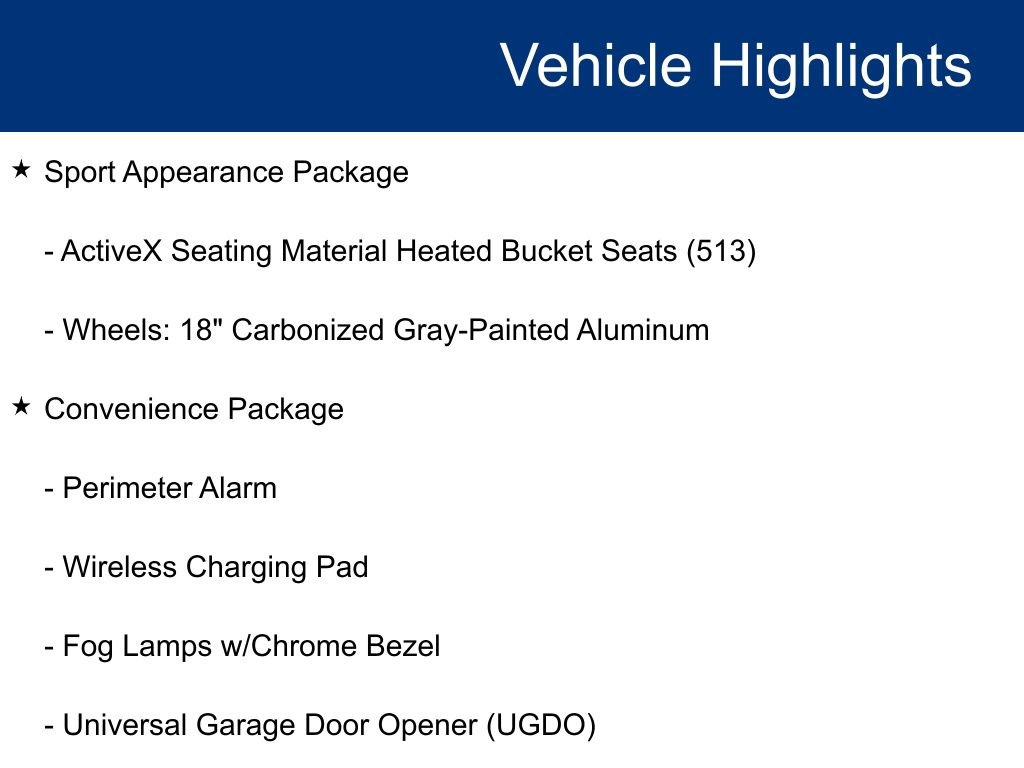 Vehicle Highlights

★ Sport Appearance Package

- ActiveX Seating Material Heated Bucket Seats (513)

- Wheels: 18" Carbonized Gray-Painted Aluminum

★ Convenience Package

- Perimeter Alarm

- Wireless Charging Pad

- Fog Lamps w/Chrome Bezel

- Universal Garage Door Opener (UGDO)